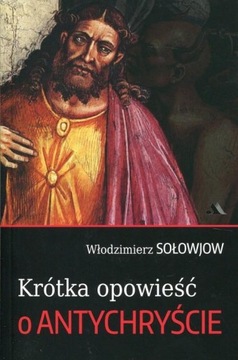 Włodzimierz SOŁOWJOW

Krótka opowieść
o ANTYCHRYŚCIE